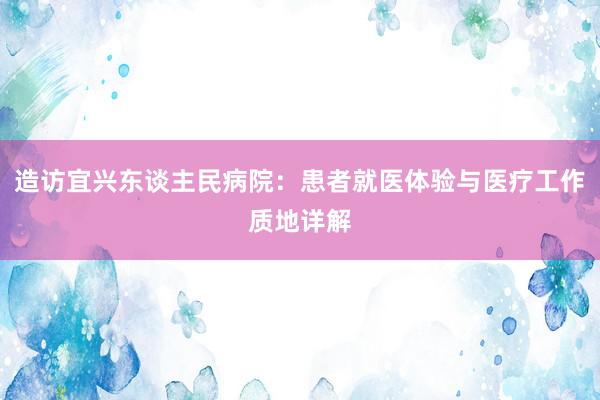 造访宜兴东谈主民病院：患者就医体验与医疗工作质地详解